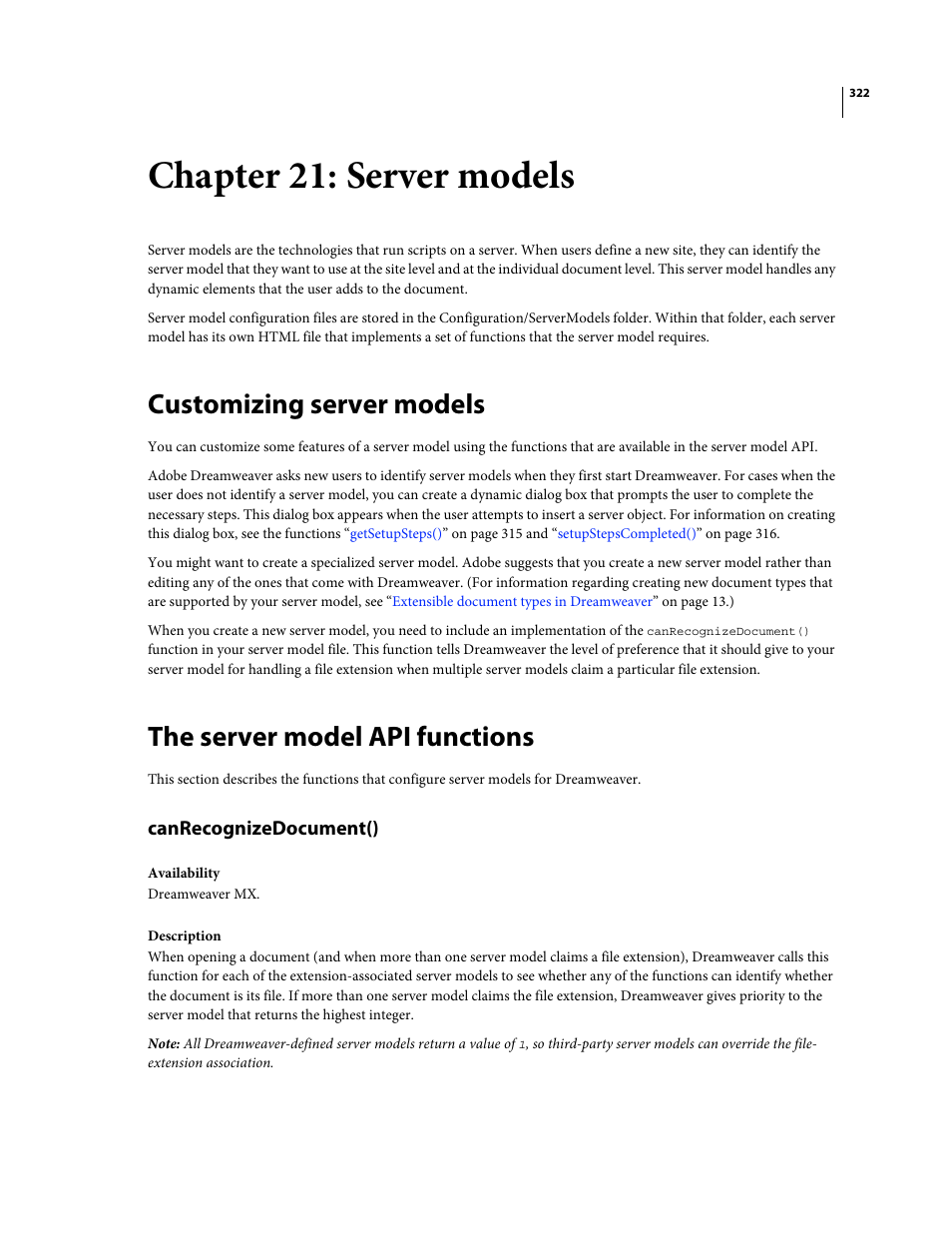 322

Chapter 21: Server models

Server models are the technologies that run scripts on a server. When users define a new site, they can identify the server model that they want to use at the site level and at the individual document level. This server model handles any dynamic elements that the user adds to the document.

Server model configuration files are stored in the Configuration/ServerModels folder. Within that folder, each server model has its own HTML file that implements a set of functions that the server model requires.

Customizing server models

You can customize some features of a server model using the functions that are available in the server model API.

Adobe Dreamweaver asks new users to identify server models when they first start Dreamweaver. For cases when the user does not identify a server model, you can create a dynamic dialog box that prompts the user to complete the necessary steps. This dialog box appears when the user attempts to insert a server object. For information on creating this dialog box, see the functions “getSetupSteps()” on page 315 and “setupStepsCompleted()” on page 316.

You might want to create a specialized server model. Adobe suggests that you create a new server model rather than editing any of the ones that come with Dreamweaver. (For information regarding creating new document types that are supported by your server model, see “Extensible document types in Dreamweaver” on page 13.)

When you create a new server model, you need to include an implementation of the canRecognizeDocument() function in your server model file. This function tells Dreamweaver the level of preference that it should give to your server model for handling a file extension when multiple server models claim a particular file extension.

The server model API functions

This section describes the functions that configure server models for Dreamweaver.

canRecognizeDocument()

Availability
Dreamweaver MX.

Description
When opening a document (and when more than one server model claims a file extension), Dreamweaver calls this function for each of the extension-associated server models to see whether any of the functions can identify whether the document is its file. If more than one server model claims the file extension, Dreamweaver gives priority to the server model that returns the highest integer.

Note: All Dreamweaver-defined server models return a value of 1, so third-party server models can override the file-extension association.